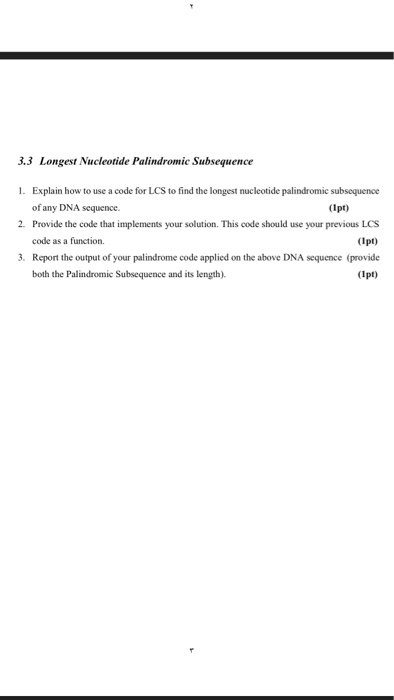 ٢

3.3 Longest Nucleotide Palindromic Subsequence

1. Explain how to use a code for LCS to find the longest nucleotide palindromic subsequence of any DNA sequence. (1pt)
2. Provide the code that implements your solution. This code should use your previous LCS code as a function. (1pt)
3. Report the output of your palindrome code applied on the above DNA sequence (provide both the Palindromic Subsequence and its length). (1pt)

٣